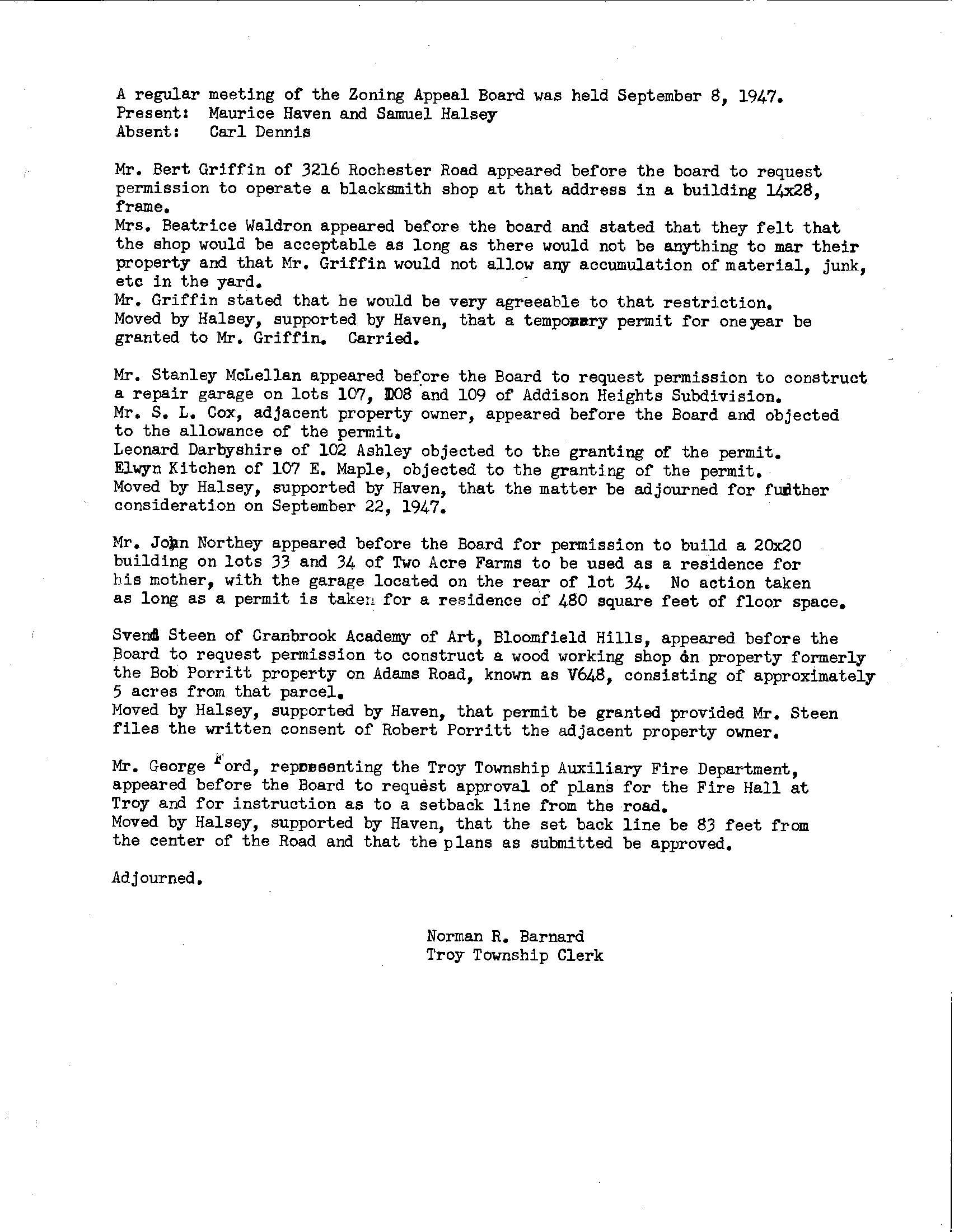 A regular meeting of the Zoning Appeal Board was held September 8, 1947.
Present: Maurice Haven and Samuel Halsey
Absent: Carl Dennis

Mr. Bert Griffin of 3216 Rochester Road appeared before the board to request permission to operate a blacksmith shop at that address in a building 14x28, frame.
Mrs. Beatrice Waldron appeared before the board and stated that they felt that the shop would be acceptable as long as there would not be anything to mar their property and that Mr. Griffin would not allow any accumulation of material, junk, etc in the yard.
Mr. Griffin stated that he would be very agreeable to that restriction.
Moved by Halsey, supported by Haven, that a temporary permit for one year be granted to Mr. Griffin. Carried.

Mr. Stanley McLellan appeared before the Board to request permission to construct a repair garage on lots 107, 108 and 109 of Addison Heights Subdivision.
Mr. S. L. Cox, adjacent property owner, appeared before the Board and objected to the allowance of the permit.
Leonard Darbyshire of 102 Ashley objected to the granting of the permit.
Elwyn Kitchen of 107 E. Maple, objected to the granting of the permit.
Moved by Halsey, supported by Haven, that the matter be adjourned for further consideration on September 22, 1947.

Mr. John Northey appeared before the Board for permission to build a 20x20 building on lots 33 and 34 of Two Acre Farms to be used as a residence for his mother, with the garage located on the rear of lot 34. No action taken as long as a permit is taken for a residence of 480 square feet of floor space.

Svend Steen of Cranbrook Academy of Art, Bloomfield Hills, appeared before the Board to request permission to construct a wood working shop on property formerly the Bob Porritt property on Adams Road, known as V648, consisting of approximately 5 acres from that parcel.
Moved by Halsey, supported by Haven, that permit be granted provided Mr. Steen files the written consent of Robert Porritt the adjacent property owner.

Mr. George Ford, representing the Troy Township Auxiliary Fire Department, appeared before the Board to request approval of plans for the Fire Hall at Troy and for instruction as to a setback line from the road.
Moved by Halsey, supported by Haven, that the set back line be 83 feet from the center of the Road and that the plans as submitted be approved.

Adjourned.

Norman R. Barnard
Troy Township Clerk